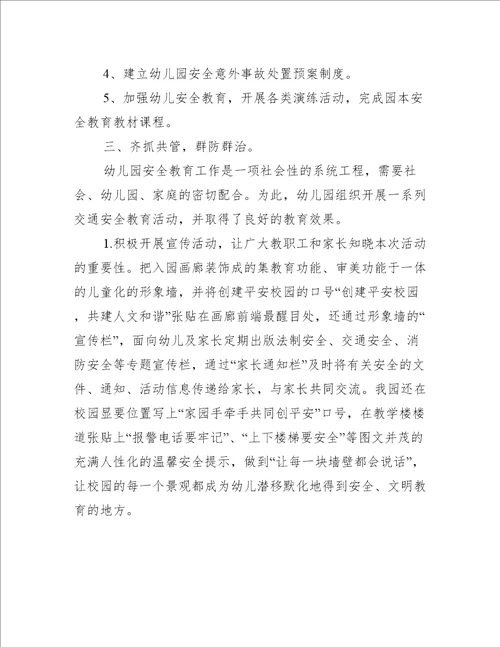 4、建立幼儿园安全意外事故处置预案制度。

5、加强幼儿安全教育，开展各类演练活动，完成园本安全教育教材课程。

三、齐抓共管，群防群治。

幼儿园安全教育工作是一项社会性的系统工程，需要社会、幼儿园、家庭的密切配合。为此，幼儿园组织开展一系列交通安全教育活动，并取得了良好的教育效果。

1.积极开展宣传活动，让广大教职工和家长知晓本次活动的重要性。把入园画廊装饰成的集教育功能、审美功能于一体的儿童化的形象墙，并将创建平安校园的口号“创建平安校园，共建人文和谐”张贴在画廊前端最醒目处，还通过形象墙的“宣传栏”，面向幼儿及家长定期出版法制安全、交通安全、消防安全等专题宣传栏，通过“家长通知栏”及时将有关安全的文件、通知、活动信息传递给家长，与家长共同交流。我园还在校园显要位置写上“家园手牵手共同创平安”口号，在教学楼楼道张贴上“报警电话要牢记”、“上下楼梯要安全”等图文并茂的充满人性化的温馨安全提示，做到“让每一块墙壁都会说话”，让校园的每一个景观都成为幼儿潜移默化地得到安全、文明教育的地方。